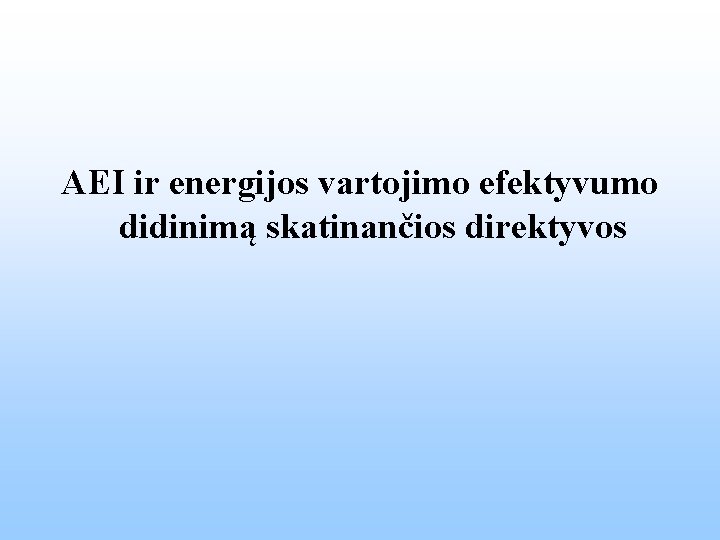 AEI ir energijos vartojimo efektyvumo didinimą skatinančios direktyvos